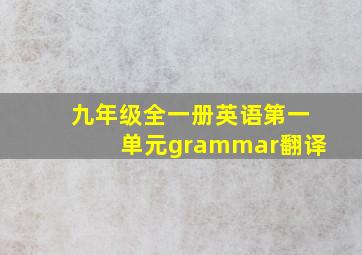 九年级全一册英语第一单元grammar翻译